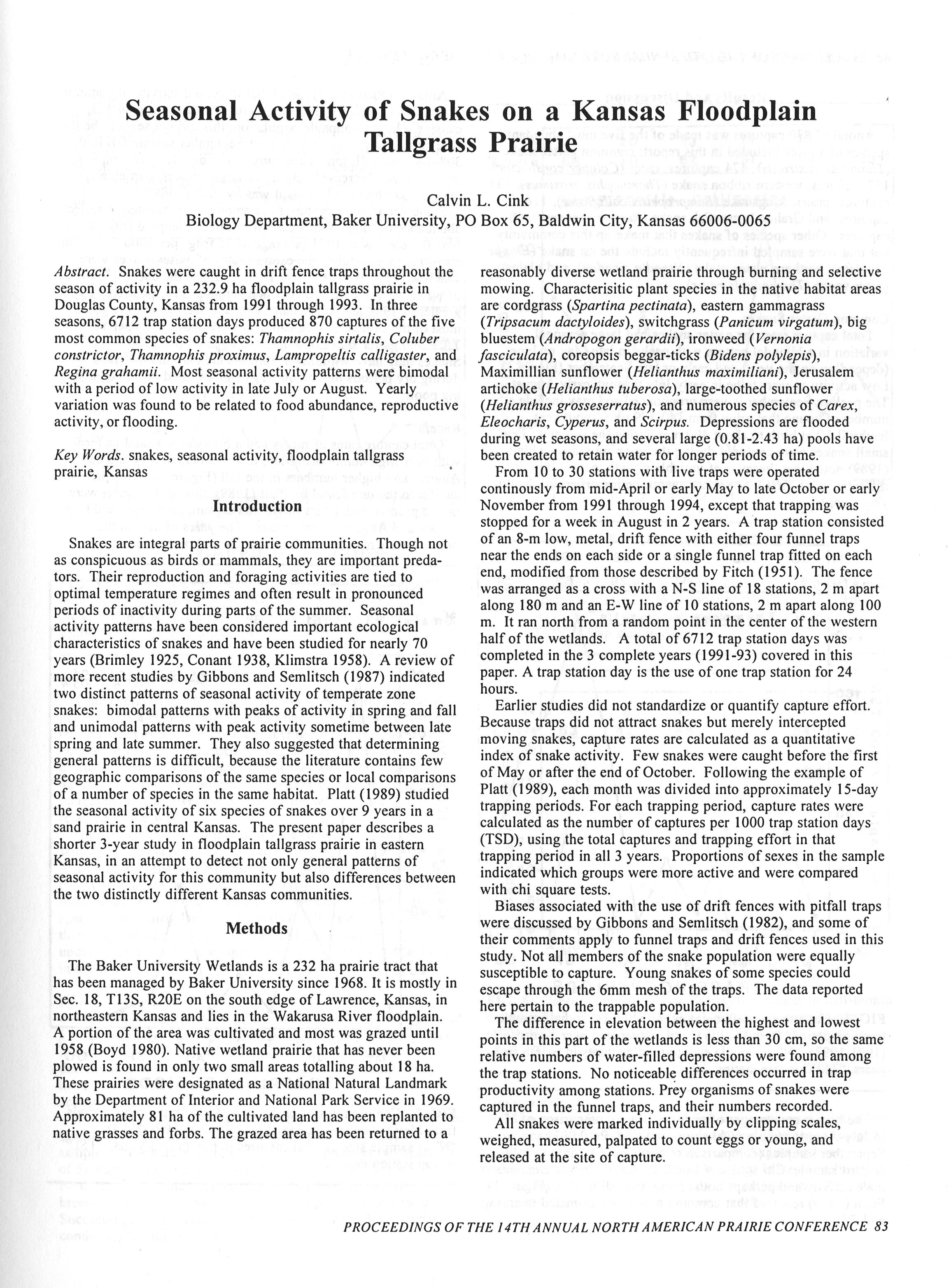 Seasonal Activity of Snakes on a Kansas Floodplain Tallgrass Prairie

Calvin L. Cink
Biology Department, Baker University, PO Box 65, Baldwin City, Kansas 66006-0065

Abstract. Snakes were caught in drift fence traps throughout the season of activity in a 232.9 ha floodplain tallgrass prairie in Douglas County, Kansas from 1991 through 1993. In three seasons, 6712 trap station days produced 870 captures of the five most common species of snakes: Thamnophis sirtalis, Coluber constrictor, Thamnophis proximus, Lampropeltis calligaster, and Regina grahamii. Most seasonal activity patterns were bimodal with a period of low activity in late July or August. Yearly variation was found to be related to food abundance, reproductive activity, or flooding.

Key Words. snakes, seasonal activity, floodplain tallgrass prairie, Kansas

Introduction

Snakes are integral parts of prairie communities. Though not as conspicuous as birds or mammals, they are important predators. Their reproduction and foraging activities are tied to optimal temperature regimes and often result in pronounced periods of inactivity during parts of the summer. Seasonal activity patterns have been considered important ecological characteristics of snakes and have been studied for nearly 70 years (Brimley 1925, Conant 1938, Klimstra 1958). A review of more recent studies by Gibbons and Semlitsch (1987) indicated two distinct patterns of seasonal activity of temperate zone snakes: bimodal patterns with peaks of activity in spring and fall and unimodal patterns with peak activity sometime between late spring and late summer. They also suggested that determining general patterns is difficult, because the literature contains few geographic comparisons of the same species or local comparisons of a number of species in the same habitat. Platt (1989) studied the seasonal activity of six species of snakes over 9 years in a sand prairie in central Kansas. The present paper describes a shorter 3-year study in floodplain tallgrass prairie in eastern Kansas, in an attempt to detect not only general patterns of seasonal activity for this community but also differences between the two distinctly different Kansas communities.

Methods

The Baker University Wetlands is a 232 ha prairie tract that has been managed by Baker University since 1968. It is mostly in Sec. 18, T13S, R20E on the south edge of Lawrence, Kansas, in northeastern Kansas and lies in the Wakarusa River floodplain. A portion of the area was cultivated and most was grazed until 1958 (Boyd 1980). Native wetland prairie that has never been plowed is found in only two small areas totalling about 18 ha. These prairies were designated as a National Natural Landmark by the Department of Interior and National Park Service in 1969. Approximately 81 ha of the cultivated land has been replanted to native grasses and forbs. The grazed area has been returned to a reasonably diverse wetland prairie through burning and selective mowing. Characterisitic plant species in the native habitat areas are cordgrass (Spartina pectinata), eastern gammagrass (Tripsacum dactyloides), switchgrass (Panicum virgatum), big bluestem (Andropogon gerardii), ironweed (Vernonia fasciculata), coreopsis beggar-ticks (Bidens polylepis), Maximillian sunflower (Helianthus maximiliani), Jerusalem artichoke (Helianthus tuberosa), large-toothed sunflower (Helianthus grosseserratus), and numerous species of Carex, Eleocharis, Cyperus, and Scirpus. Depressions are flooded during wet seasons, and several large (0.81-2.43 ha) pools have been created to retain water for longer periods of time.

From 10 to 30 stations with live traps were operated continously from mid-April or early May to late October or early November from 1991 through 1994, except that trapping was stopped for a week in August in 2 years. A trap station consisted of an 8-m low, metal, drift fence with either four funnel traps near the ends on each side or a single funnel trap fitted on each end, modified from those described by Fitch (1951). The fence was arranged as a cross with a N-S line of 18 stations, 2 m apart along 180 m and an E-W line of 10 stations, 2 m apart along 100 m. It ran north from a random point in the center of the western half of the wetlands. A total of 6712 trap station days was completed in the 3 complete years (1991-93) covered in this paper. A trap station day is the use of one trap station for 24 hours.

Earlier studies did not standardize or quantify capture effort. Because traps did not attract snakes but merely intercepted moving snakes, capture rates are calculated as a quantitative index of snake activity. Few snakes were caught before the first of May or after the end of October. Following the example of Platt (1989), each month was divided into approximately 15-day trapping periods. For each trapping period, capture rates were calculated as the number of captures per 1000 trap station days (TSD), using the total captures and trapping effort in that trapping period in all 3 years. Proportions of sexes in the sample indicated which groups were more active and were compared with chi square tests.

Biases associated with the use of drift fences with pitfall traps were discussed by Gibbons and Semlitsch (1982), and some of their comments apply to funnel traps and drift fences used in this study. Not all members of the snake population were equally susceptible to capture. Young snakes of some species could escape through the 6mm mesh of the traps. The data reported here pertain to the trappable population.

The difference in elevation between the highest and lowest points in this part of the wetlands is less than 30 cm, so the same relative numbers of water-filled depressions were found among the trap stations. No noticeable differences occurred in trap productivity among stations. Prey organisms of snakes were captured in the funnel traps, and their numbers recorded.

All snakes were marked individually by clipping scales, weighed, measured, palpated to count eggs or young, and released at the site of capture.

PROCEEDINGS OF THE 14TH ANNUAL NORTH AMERICAN PRAIRIE CONFERENCE 83